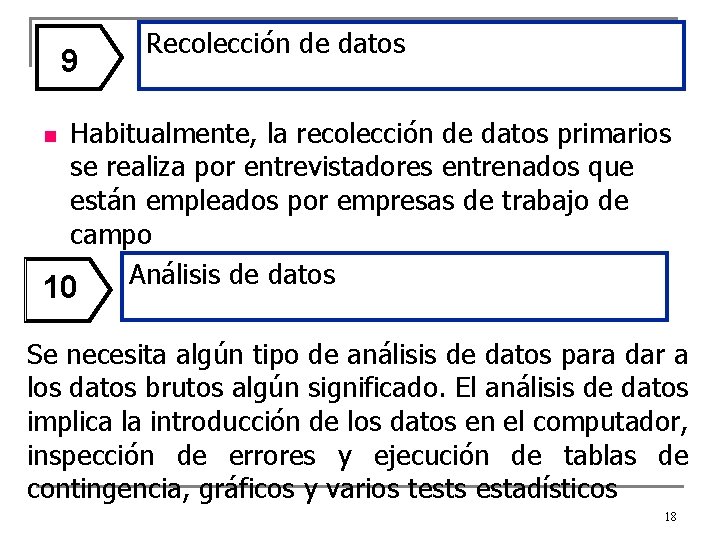 9

Recolección de datos

Habitualmente, la recolección de datos primarios se realiza por entrevistadores entrenados que están empleados por empresas de trabajo de campo

10

Análisis de datos

Se necesita algún tipo de análisis de datos para dar a los datos brutos algún significado. El análisis de datos implica la introducción de los datos en el computador, inspección de errores y ejecución de tablas de contingencia, gráficos y varios tests estadísticos

18